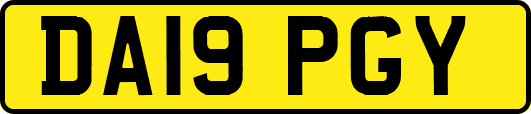 DA19 PGY